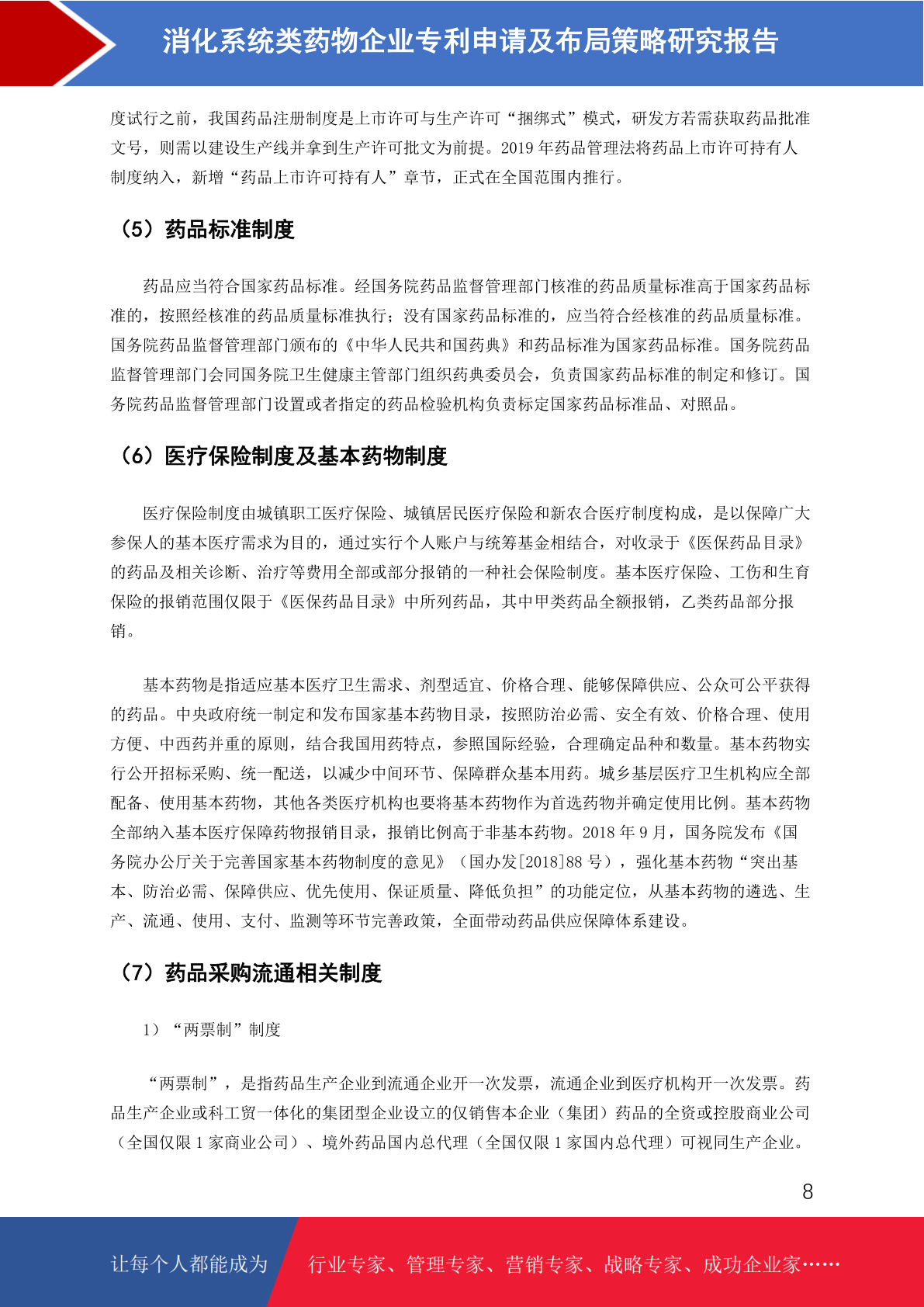 消化系统类药物企业专利申请及布局策略研究报告

度试行之前，我国药品注册制度是上市许可与生产许可“捆绑式”模式，研发方若需获取药品批准文号，则需以建设生产线并拿到生产许可批文为前提。2019 年药品管理法将药品上市许可持有人制度纳入，新增“药品上市许可持有人”章节，正式在全国范围内推行。

（5）药品标准制度

药品应当符合国家药品标准。经国务院药品监督管理部门核准的药品质量标准高于国家药品标准的，按照经核准的药品质量标准执行；没有国家药品标准的，应当符合经核准的药品质量标准。国务院药品监督管理部门颁布的《中华人民共和国药典》和药品标准为国家药品标准。国务院药品监督管理部门会同国务院卫生健康主管部门组织药典委员会，负责国家药品标准的制定和修订。国务院药品监督管理部门设置或者指定的药品检验机构负责标定国家药品标准品、对照品。

（6）医疗保险制度及基本药物制度

医疗保险制度由城镇职工医疗保险、城镇居民医疗保险和新农合医疗制度构成，是以保障广大参保人的基本医疗需求为目的，通过实行个人账户与统筹基金相结合，对收录于《医保药品目录》的药品及相关诊断、治疗等费用全部或部分报销的一种社会保险制度。基本医疗保险、工伤和生育保险的报销范围仅限于《医保药品目录》中所列药品，其中甲类药品全额报销，乙类药品部分报销。

基本药物是指适应基本医疗卫生需求、剂型适宜、价格合理、能够保障供应、公众可公平获得的药品。中央政府统一制定和发布国家基本药物目录，按照防治必需、安全有效、价格合理、使用方便、中西药并重的原则，结合我国用药特点，参照国际经验，合理确定品种和数量。基本药物实行公开招标采购、统一配送，以减少中间环节、保障群众基本用药。城乡基层医疗卫生机构应全部配备、使用基本药物，其他各类医疗机构也要将基本药物作为首选药物并确定使用比例。基本药物全部纳入基本医疗保障药物报销目录，报销比例高于非基本药物。2018 年 9 月，国务院发布《国务院办公厅关于完善国家基本药物制度的意见》（国办发[2018]88 号），强化基本药物“突出基本、防治必需、保障供应、优先使用、保证质量、降低负担”的功能定位，从基本药物的遴选、生产、流通、使用、支付、监测等环节完善政策，全面带动药品供应保障体系建设。

（7）药品采购流通相关制度

1）“两票制”制度

“两票制”，是指药品生产企业到流通企业开一次发票，流通企业到医疗机构开一次发票。药品生产企业或科工贸一体化的集团型企业设立的仅销售本企业（集团）药品的全资或控股商业公司（全国仅限 1 家商业公司）、境外药品国内总代理（全国仅限 1 家国内总代理）可视同生产企业。

8

让每个人都能成为 行业专家、管理专家、营销专家、战略专家、成功企业家……